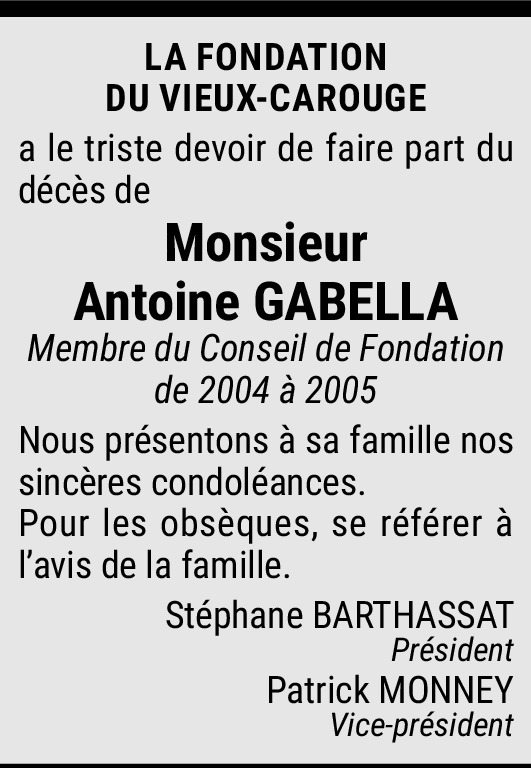 LA FONDATION
DU VIEUX-CAROUGE

a le triste devoir de faire part du décès de

Monsieur
Antoine GABELLA

Membre du Conseil de Fondation
de 2004 à 2005

Nous présentons à sa famille nos sincères condoléances.
Pour les obsèques, se référer à l'avis de la famille.

Stéphane BARTHASSAT
Président
Patrick MONNEY
Vice-président